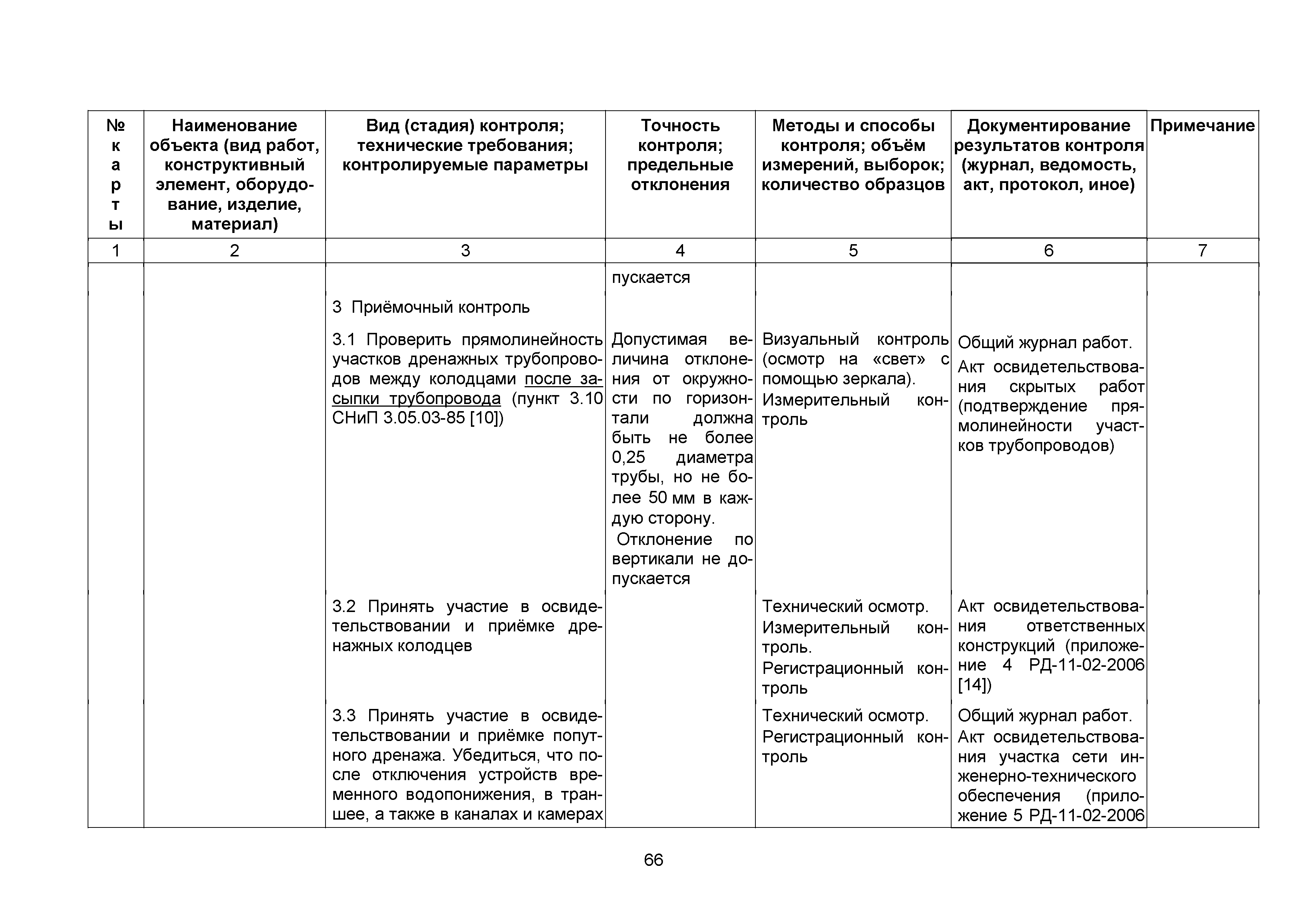 | № карты | Наименование объекта (вид работ, конструктивный элемент, оборудование, изделие, материал) | Вид (стадия) контроля; технические требования; контролируемые параметры | Точность контроля; предельные отклонения | Методы и способы контроля; объём измерений, выборок; количество образцов | Документирование результатов контроля (журнал, ведомость, акт, протокол, иное) | Примечание |
|---|---|---|---|---|---|---|
| 1 | 2 | 3 | 4 | 5 | 6 | 7 |
| | | | пускается | | | |
| | | 3 Приёмочный контроль | | | | |
| | | 3.1 Проверить прямолинейность участков дренажных трубопроводов между колодцами после засыпки трубопровода (пункт 3.10 СНиП 3.05.03-85 [10]) | Допустимая величина отклонения от окружности по горизонтали должна быть не более 0,25 диаметра трубы, но не более 50 мм в каждую сторону. Отклонение по вертикали не допускается | Визуальный контроль (осмотр на «свет» с помощью зеркала). Измерительный контроль | Общий журнал работ. Акт освидетельствования скрытых работ (подтверждение прямолинейности участков трубопроводов) | |
| | | 3.2 Принять участие в освидетельствовании и приёмке дренажных колодцев | | Технический осмотр. Измерительный контроль. Регистрационный контроль | Акт освидетельствования ответственных конструкций (приложение 4 РД-11-02-2006 [14]) | |
| | | 3.3 Принять участие в освидетельствовании и приёмке попутного дренажа. Убедиться, что после отключения устройств временного водопонижения, в траншее, а также в каналах и камерах | | Технический осмотр. Регистрационный контроль | Общий журнал работ. Акт освидетельствования участка сети инженерно-технического обеспечения (приложение 5 РД-11-02-2006 | |

66